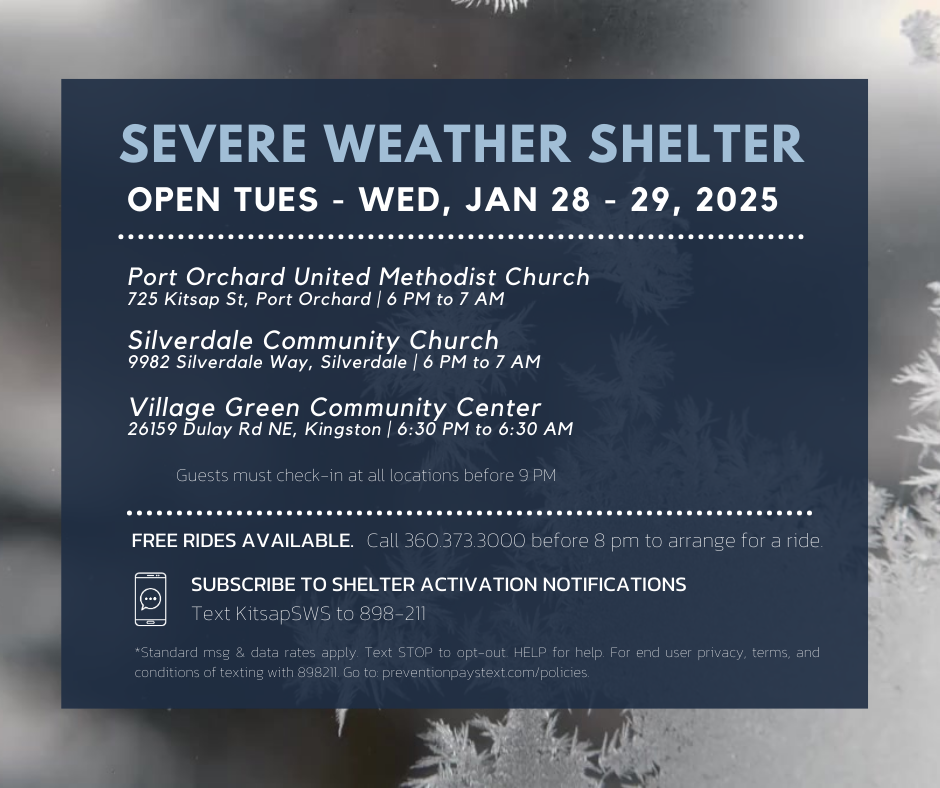 SEVERE WEATHER SHELTER

OPEN TUES - WED, JAN 28 - 29, 2025

Port Orchard United Methodist Church
725 Kitsap St, Port Orchard | 6 PM to 7 AM

Silverdale Community Church
9982 Silverdale Way, Silverdale | 6 PM to 7 AM

Village Green Community Center
26159 Dulay Rd NE, Kingston | 6:30 PM to 6:30 AM

Guests must check-in at all locations before 9 PM

FREE RIDES AVAILABLE. Call 360.373.3000 before 8 pm to arrange for a ride.

SUBSCRIBE TO SHELTER ACTIVATION NOTIFICATIONS
Text KitsapSWS to 898-211

*Standard msg & data rates apply. Text STOP to opt-out. HELP for help. For end user privacy, terms, and conditions of texting with 898211. Go to: preventionpaystext.com/policies.